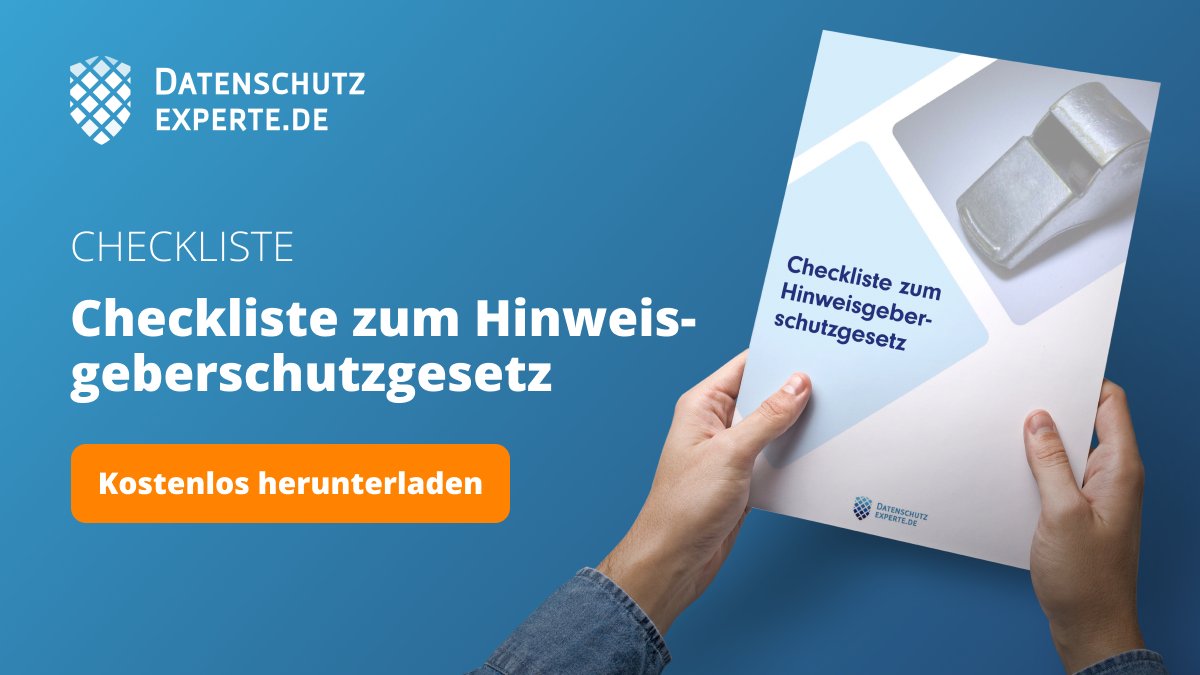 DATENSCHUTZ EXPERTE.DE

CHECKLISTE

Checkliste zum Hinweisgeberschutzgesetz

Kostenlos herunterladen

Checkliste zum Hinweisgeberschutzgesetz

DATENSCHUTZ EXPERTE.DE